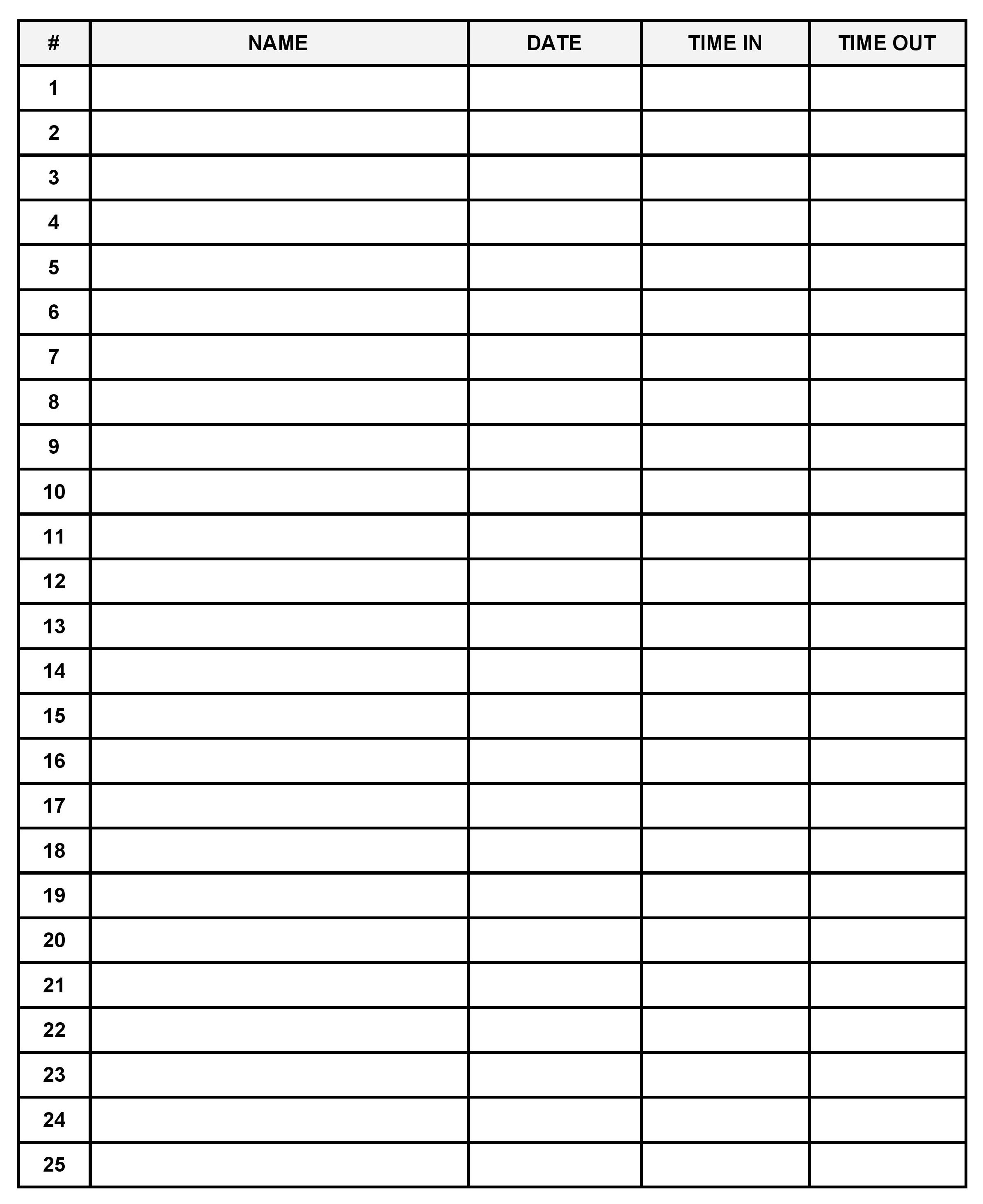 | # | NAME | DATE | TIME IN | TIME OUT |
|---|---|---|---|---|
| 1 | | | | |
| 2 | | | | |
| 3 | | | | |
| 4 | | | | |
| 5 | | | | |
| 6 | | | | |
| 7 | | | | |
| 8 | | | | |
| 9 | | | | |
| 10 | | | | |
| 11 | | | | |
| 12 | | | | |
| 13 | | | | |
| 14 | | | | |
| 15 | | | | |
| 16 | | | | |
| 17 | | | | |
| 18 | | | | |
| 19 | | | | |
| 20 | | | | |
| 21 | | | | |
| 22 | | | | |
| 23 | | | | |
| 24 | | | | |
| 25 | | | | |